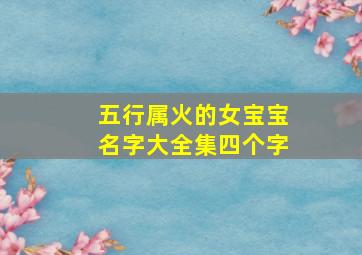 五行属火的女宝宝
名字大全集四个字